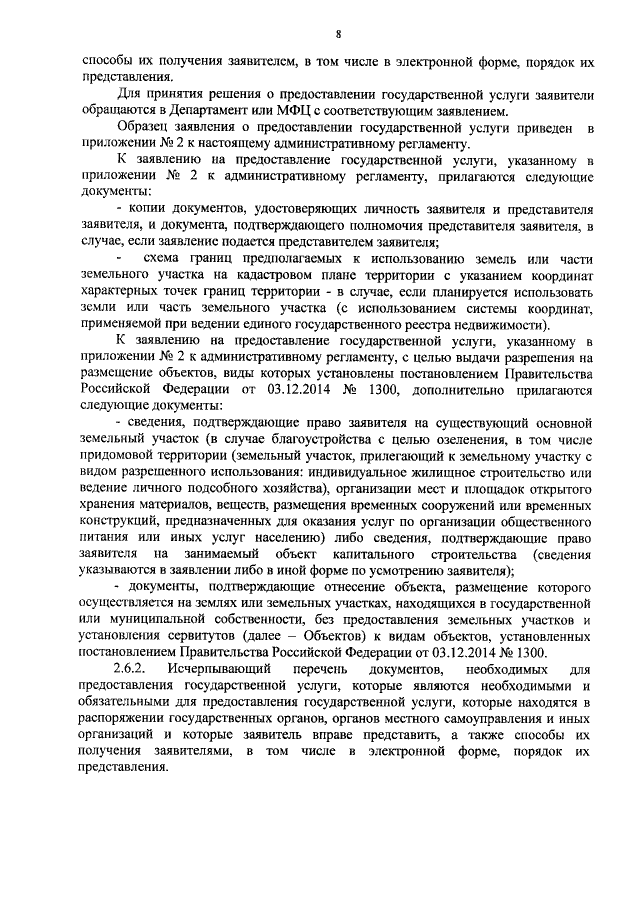 8

способы их получения заявителем, в том числе в электронной форме, порядок их представления.

Для принятия решения о предоставлении государственной услуги заявители обращаются в Департамент или МФЦ с соответствующим заявлением.

Образец заявления о предоставлении государственной услуги приведен в приложении № 2 к настоящему административному регламенту.

К заявлению на предоставление государственной услуги, указанному в приложении № 2 к административному регламенту, прилагаются следующие документы:

- копии документов, удостоверяющих личность заявителя и представителя заявителя, и документа, подтверждающего полномочия представителя заявителя, в случае, если заявление подается представителем заявителя;

- схема границ предполагаемых к использованию земель или части земельного участка на кадастровом плане территории с указанием координат характерных точек границ территории - в случае, если планируется использовать земли или часть земельного участка (с использованием системы координат, применяемой при ведении единого государственного реестра недвижимости).

К заявлению на предоставление государственной услуги, указанному в приложении № 2 к административному регламенту, с целью выдачи разрешения на размещение объектов, виды которых установлены постановлением Правительства Российской Федерации от 03.12.2014 № 1300, дополнительно прилагаются следующие документы:

- сведения, подтверждающие право заявителя на существующий основной земельный участок (в случае благоустройства с целью озеленения, в том числе придомовой территории (земельный участок, прилегающий к земельному участку с видом разрешенного использования: индивидуальное жилищное строительство или ведение личного подсобного хозяйства), организации мест и площадок открытого хранения материалов, веществ, размещения временных сооружений или временных конструкций, предназначенных для оказания услуг по организации общественного питания или иных услуг населению) либо сведения, подтверждающие право заявителя на занимаемый объект капитального строительства (сведения указываются в заявлении либо в иной форме по усмотрению заявителя);

- документы, подтверждающие отнесение объекта, размещение которого осуществляется на землях или земельных участках, находящихся в государственной или муниципальной собственности, без предоставления земельных участков и установления сервитутов (далее – Объектов) к видам объектов, установленных постановлением Правительства Российской Федерации от 03.12.2014 № 1300.

2.6.2. Исчерпывающий перечень документов, необходимых для предоставления государственной услуги, которые являются необходимыми и обязательными для предоставления государственной услуги, которые находятся в распоряжении государственных органов, органов местного самоуправления и иных организаций и которые заявитель вправе представить, а также способы их получения заявителями, в том числе в электронной форме, порядок их представления.